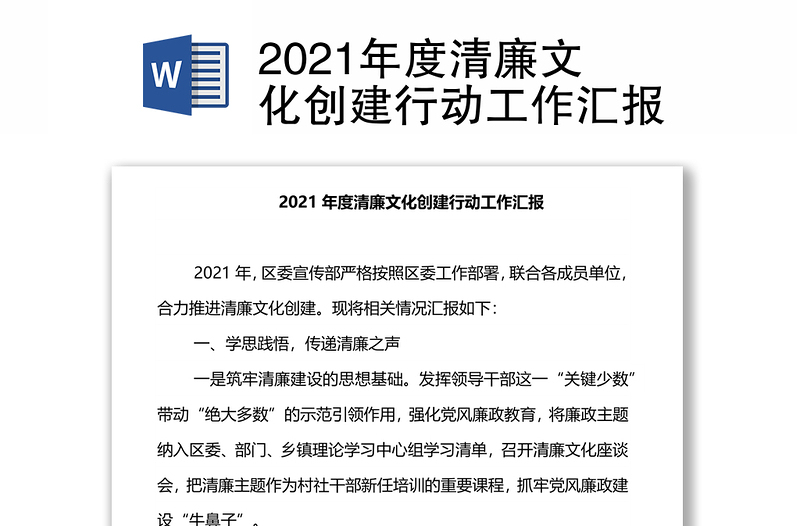 W

2021年度清廉文化创建行动工作汇报

2021 年度清廉文化创建行动工作汇报

2021 年，区委宣传部严格按照区委工作部署，联合各成员单位，合力推进清廉文化创建。现将相关情况汇报如下：

一、学思践悟，传递清廉之声

一是筑牢清廉建设的思想基础。发挥领导干部这一“关键少数”带动“绝大多数”的示范引领作用，强化党风廉政教育，将廉政主题纳入区委、部门、乡镇理论学习中心组学习清单，召开清廉文化座谈会，把清廉主题作为村社干部新任培训的重要课程，抓牢党风廉政建设“牛鼻子”。